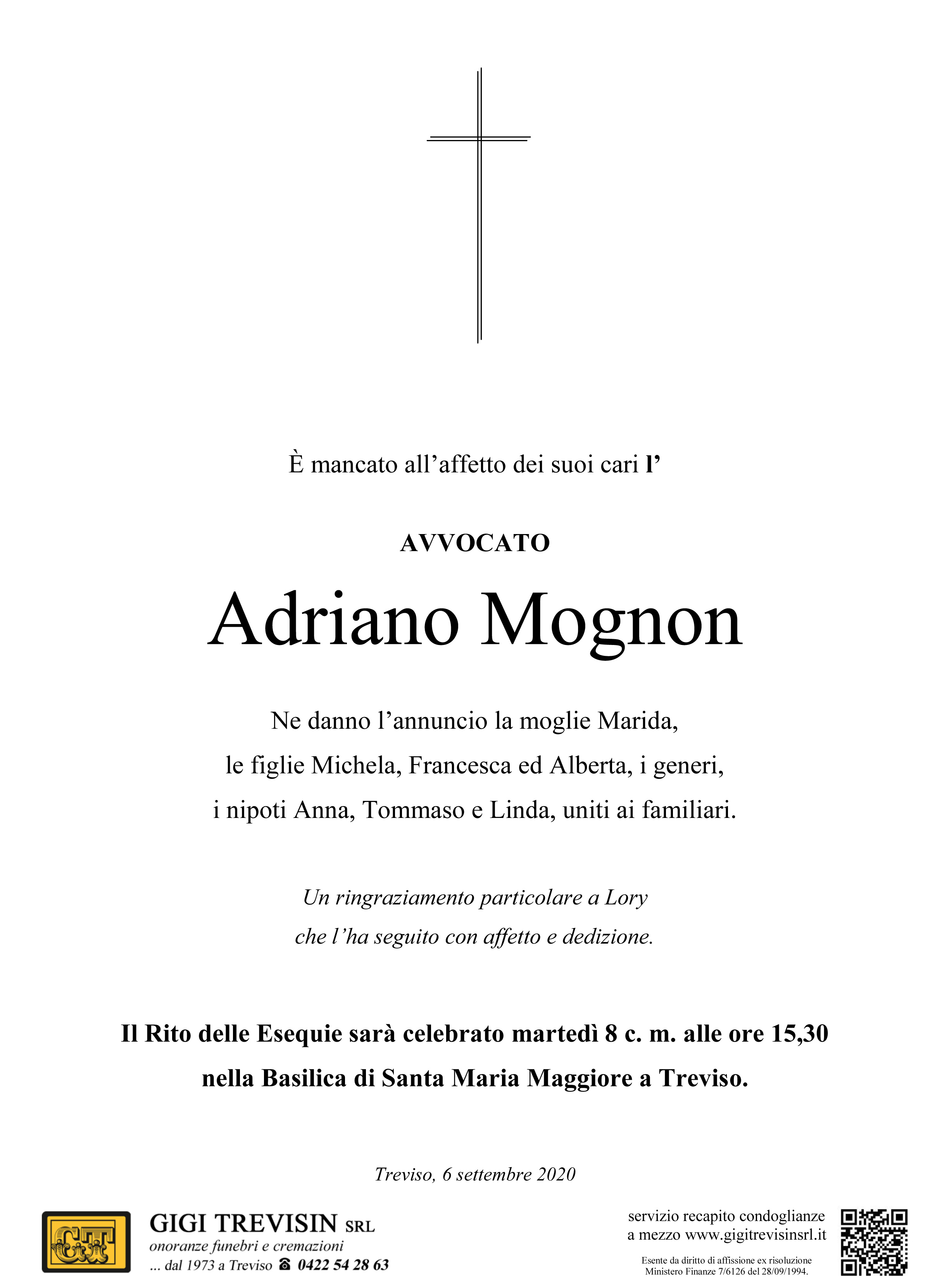 È mancato all'affetto dei suoi cari l'

AVVOCATO

Adriano Mognon

Ne danno l'annuncio la moglie Marida, le figlie Michela, Francesca ed Alberta, i generi, i nipoti Anna, Tommaso e Linda, uniti ai familiari.

Un ringraziamento particolare a Lory che l'ha seguito con affetto e dedizione.

Il Rito delle Esequie sarà celebrato martedì 8 c. m. alle ore 15,30 nella Basilica di Santa Maria Maggiore a Treviso.

Treviso, 6 settembre 2020

GT

GIGI TREVISIN SRL
onoranze funebri e cremazioni
... dal 1973 a Treviso ☎ 0422 54 28 63

servizio recapito condoglianze a mezzo www.gigitrevisinsrl.it

Esente da diritto di affissione ex risoluzione Ministero Finanze 7/6126 del 28/09/1994.